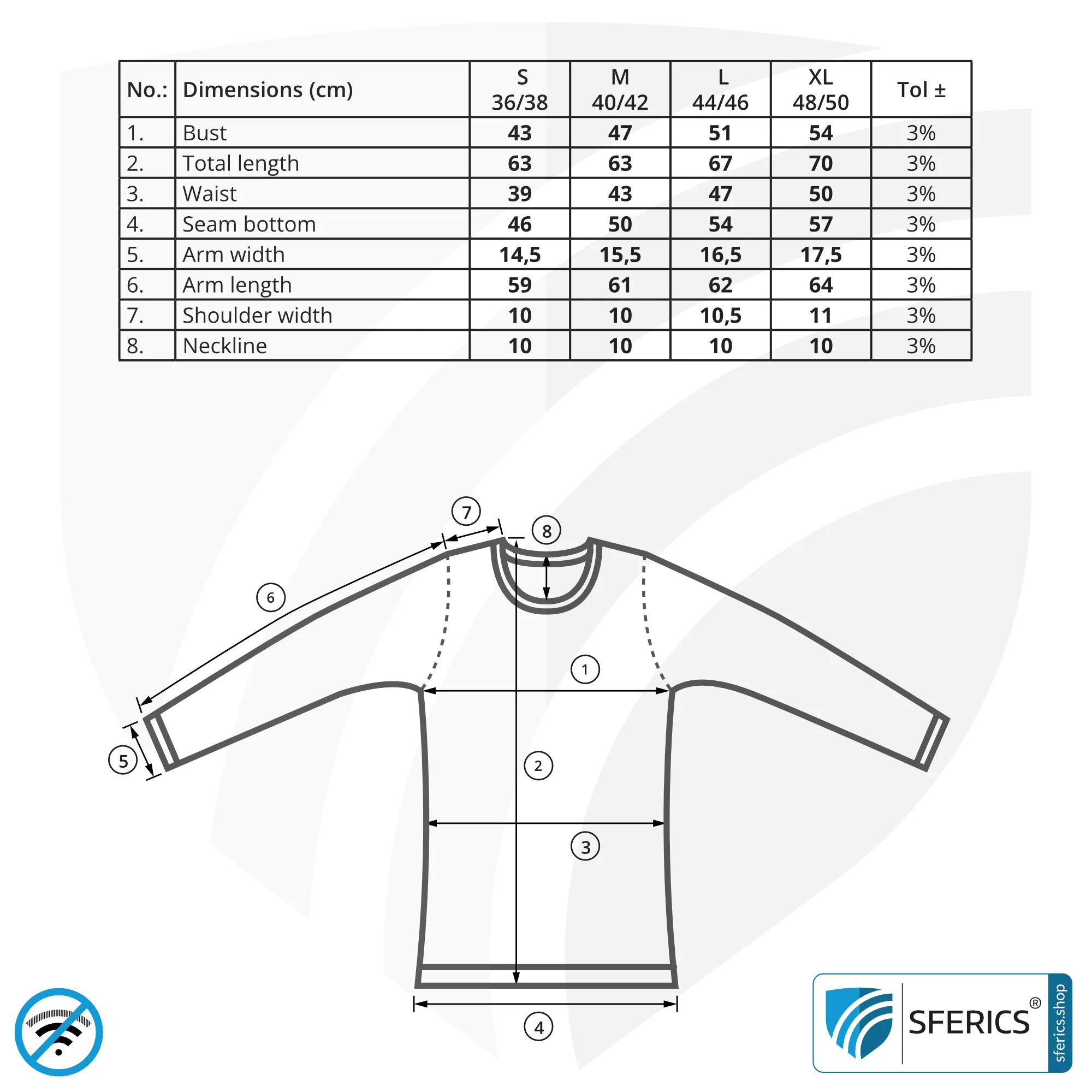 | No.: | Dimensions (cm) | S 36/38 | M 40/42 | L 44/46 | XL 48/50 | Tol ± |
|---|---|---|---|---|---|---|
| 1. | Bust | 43 | 47 | 51 | 54 | 3% |
| 2. | Total length | 63 | 63 | 67 | 70 | 3% |
| 3. | Waist | 39 | 43 | 47 | 50 | 3% |
| 4. | Seam bottom | 46 | 50 | 54 | 57 | 3% |
| 5. | Arm width | 14,5 | 15,5 | 16,5 | 17,5 | 3% |
| 6. | Arm length | 59 | 61 | 62 | 64 | 3% |
| 7. | Shoulder width | 10 | 10 | 10,5 | 11 | 3% |
| 8. | Neckline | 10 | 10 | 10 | 10 | 3% |

7
8
6
1
5
2
3
4

SFERICS®
sferics.shop